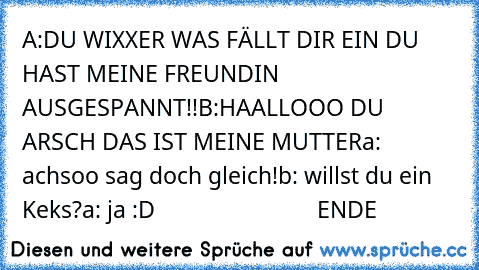 A:DU WIXXER WAS FÄLLT DIR EIN DU HAST MEINE FREUNDIN AUSGESPANNT!!B:HAALLOOO DU ARSCH DAS IST MEINE MUTTERa: achsoo sag doch gleich!b: willst du ein Keks?a: ja :D ENDE

Diesen und weitere Sprüche auf www.sprüche.cc